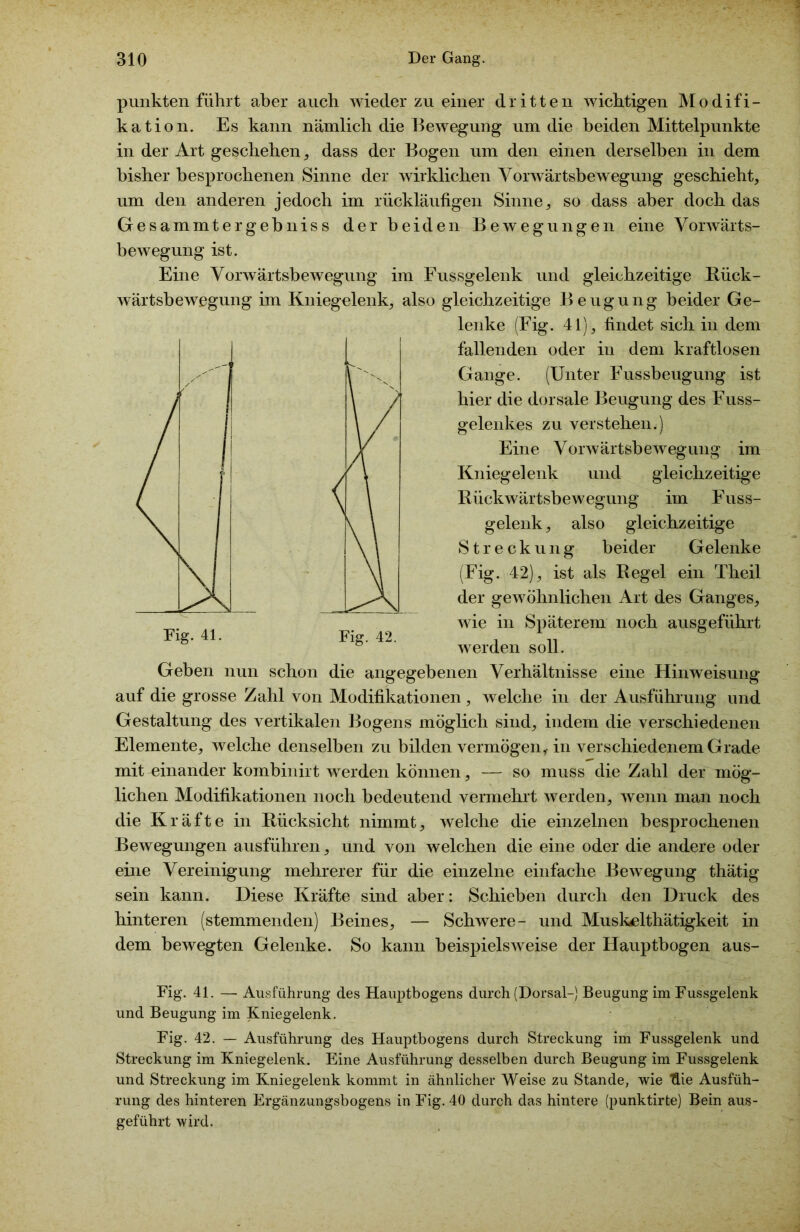 310 Der Gang.

punkten führt aber auch wieder zu einer dritten wichtigen Modifikation. Es kann nämlich die Bewegung um die beiden Mittelpunkte in der Art geschehen, dass der Bogen um den einen derselben in dem bisher besprochenen Sinne der wirklichen Vorwärtsbewegung geschieht, um den anderen jedoch im rückläufigen Sinne, so dass aber doch das Gesammtergebniss der beiden Bewegungen eine Vorwärtsbewegung ist.

Eine Vorwärtsbewegung im Fussgelenk und gleichzeitige Rückwärtsbewegung im Kniegelenk, also gleichzeitige Beugung beider Gelenke (Fig. 41), findet sich in dem fallenden oder in dem kraftlosen Gange. (Unter Fussbeugung ist hier die dorsale Beugung des Fussgelenkes zu verstehen.)

Eine Vorwärtsbewegung im Kniegelenk und gleichzeitige Rückwärtsbewegung im Fussgelenk, also gleichzeitige Streckung beider Gelenke (Fig. 42), ist als Regel ein Theil der gewöhnlichen Art des Ganges, wie in Späterem noch ausgeführt werden soll.

Fig. 41. Fig. 42.

Geben nun schon die angegebenen Verhältnisse eine Hinweisung auf die grosse Zahl von Modifikationen, welche in der Ausführung und Gestaltung des vertikalen Bogens möglich sind, indem die verschiedenen Elemente, welche denselben zu bilden vermögen, in verschiedenem Grade mit einander kombinirt werden können, — so muss die Zahl der möglichen Modifikationen noch bedeutend vermehrt werden, wenn man noch die Kräfte in Rücksicht nimmt, welche die einzelnen besprochenen Bewegungen ausführen, und von welchen die eine oder die andere oder eine Vereinigung mehrerer für die einzelne einfache Bewegung thätig sein kann. Diese Kräfte sind aber: Schieben durch den Druck des hinteren (stemmenden) Beines, — Schwere- und Muskelthätigkeit in dem bewegten Gelenke. So kann beispielsweise der Hauptbogen aus-

Fig. 41. — Ausführung des Hauptbogens durch (Dorsal-) Beugung im Fussgelenk und Beugung im Kniegelenk.

Fig. 42. — Ausführung des Hauptbogens durch Streckung im Fussgelenk und Streckung im Kniegelenk. Eine Ausführung desselben durch Beugung im Fussgelenk und Streckung im Kniegelenk kommt in ähnlicher Weise zu Stande, wie die Ausführung des hinteren Ergänzungsbogens in Fig. 40 durch das hintere (punktirte) Bein ausgeführt wird.